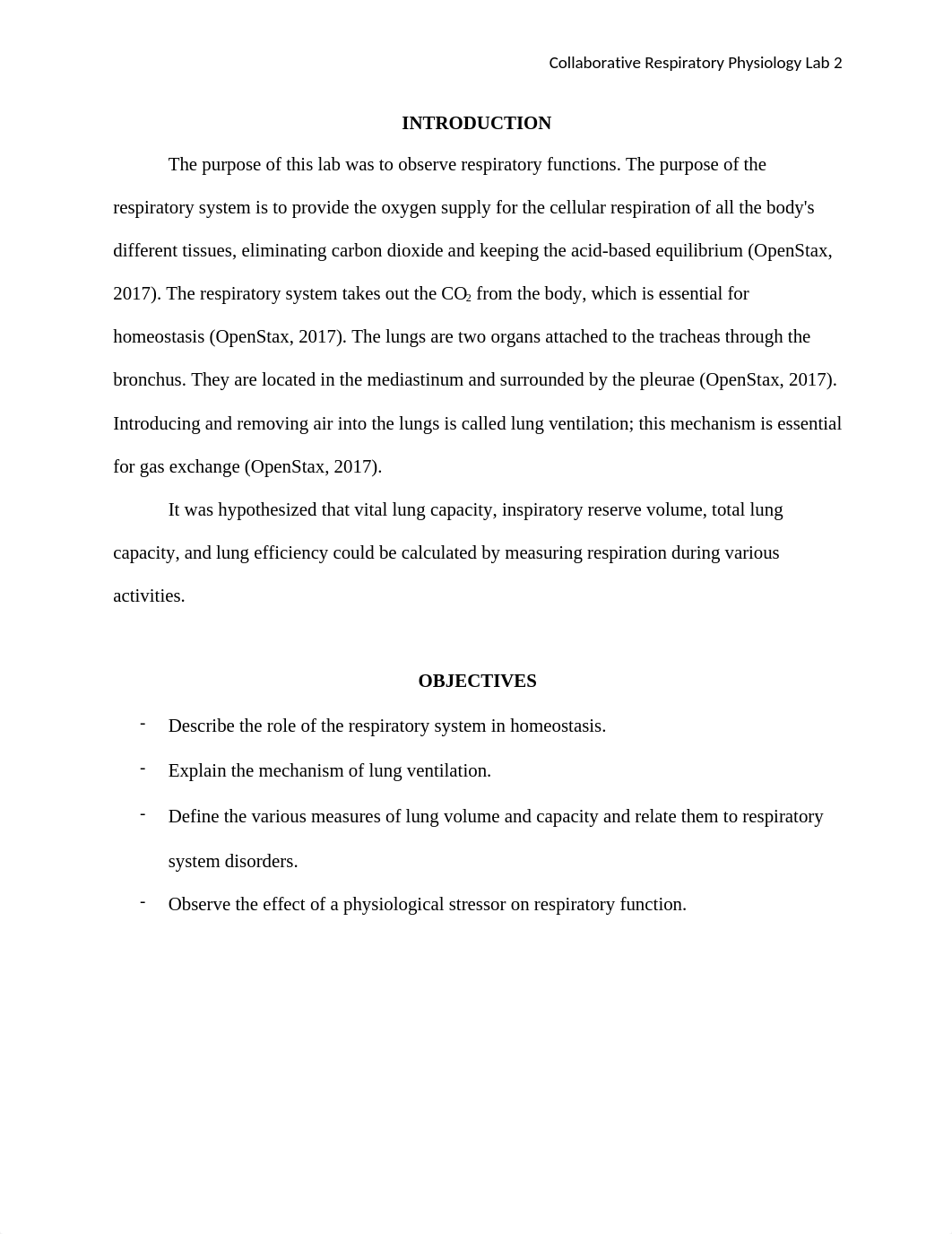 Collaborative Respiratory Physiology Lab 2

INTRODUCTION

The purpose of this lab was to observe respiratory functions. The purpose of the respiratory system is to provide the oxygen supply for the cellular respiration of all the body's different tissues, eliminating carbon dioxide and keeping the acid-based equilibrium (OpenStax, 2017). The respiratory system takes out the $CO_2$ from the body, which is essential for homeostasis (OpenStax, 2017). The lungs are two organs attached to the tracheas through the bronchus. They are located in the mediastinum and surrounded by the pleurae (OpenStax, 2017). Introducing and removing air into the lungs is called lung ventilation; this mechanism is essential for gas exchange (OpenStax, 2017).

It was hypothesized that vital lung capacity, inspiratory reserve volume, total lung capacity, and lung efficiency could be calculated by measuring respiration during various activities.

OBJECTIVES

- Describe the role of the respiratory system in homeostasis.
- Explain the mechanism of lung ventilation.
- Define the various measures of lung volume and capacity and relate them to respiratory system disorders.
- Observe the effect of a physiological stressor on respiratory function.